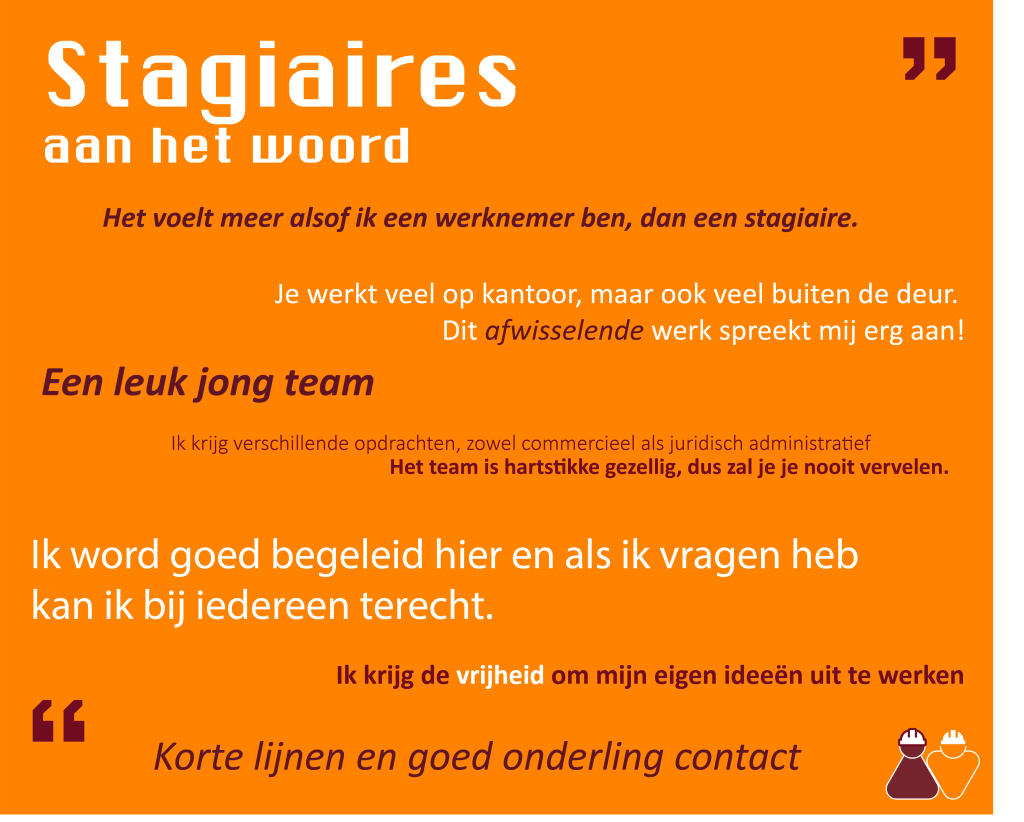 Stagiaires
aan het woord

"

Het voelt meer alsof ik een werknemer ben, dan een stagiaire.

Je werkt veel op kantoor, maar ook veel buiten de deur.
Dit afwisselende werk spreekt mij erg aan!

Een leuk jong team

Ik krijg verschillende opdrachten, zowel commercieel als juridisch administratief
Het team is hartstikke gezellig, dus zal je je nooit vervelen.

Ik word goed begeleid hier en als ik vragen heb kan ik bij iedereen terecht.

Ik krijg de vrijheid om mijn eigen ideeën uit te werken

"

Korte lijnen en goed onderling contact